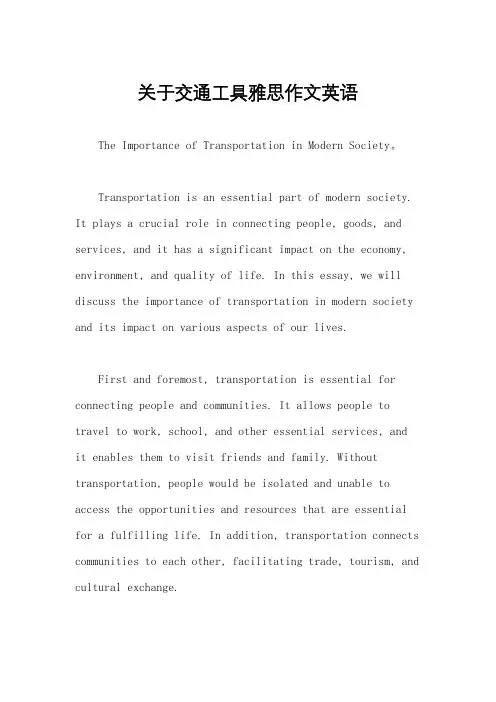 关于交通工具雅思作文英语

The Importance of Transportation in Modern Society。

Transportation is an essential part of modern society. It plays a crucial role in connecting people, goods, and services, and it has a significant impact on the economy, environment, and quality of life. In this essay, we will discuss the importance of transportation in modern society and its impact on various aspects of our lives.

First and foremost, transportation is essential for connecting people and communities. It allows people to travel to work, school, and other essential services, and it enables them to visit friends and family. Without transportation, people would be isolated and unable to access the opportunities and resources that are essential for a fulfilling life. In addition, transportation connects communities to each other, facilitating trade, tourism, and cultural exchange.